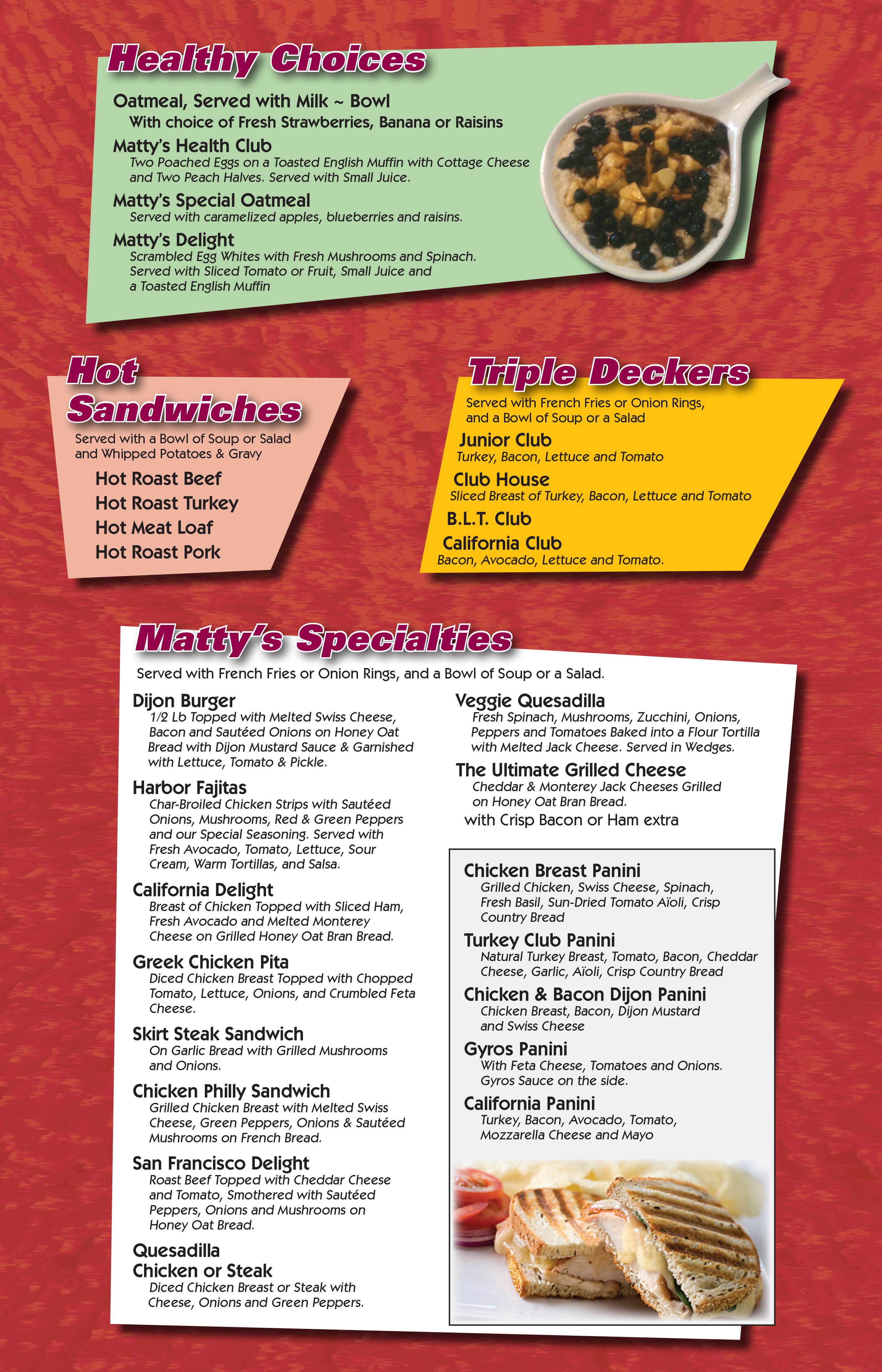 Healthy Choices

Oatmeal, Served with Milk ~ Bowl
With choice of Fresh Strawberries, Banana or Raisins

Matty's Health Club
Two Poached Eggs on a Toasted English Muffin with Cottage Cheese and Two Peach Halves. Served with Small Juice.

Matty's Special Oatmeal
Served with caramelized apples, blueberries and raisins.

Matty's Delight
Scrambled Egg Whites with Fresh Mushrooms and Spinach. Served with Sliced Tomato or Fruit, Small Juice and a Toasted English Muffin

Hot Sandwiches

Served with a Bowl of Soup or Salad and Whipped Potatoes & Gravy

Hot Roast Beef
Hot Roast Turkey
Hot Meat Loaf
Hot Roast Pork

Triple Deckers

Served with French Fries or Onion Rings, and a Bowl of Soup or a Salad

Junior Club
Turkey, Bacon, Lettuce and Tomato

Club House
Sliced Breast of Turkey, Bacon, Lettuce and Tomato

B.L.T. Club

California Club
Bacon, Avocado, Lettuce and Tomato.

Matty's Specialties

Served with French Fries or Onion Rings, and a Bowl of Soup or a Salad.

Dijon Burger
1/2 Lb Topped with Melted Swiss Cheese, Bacon and Sautéed Onions on Honey Oat Bread with Dijon Mustard Sauce & Garnished with Lettuce, Tomato & Pickle.

Harbor Fajitas
Char-Broiled Chicken Strips with Sautéed Onions, Mushrooms, Red & Green Peppers and our Special Seasoning. Served with Fresh Avocado, Tomato, Lettuce, Sour Cream, Warm Tortillas, and Salsa.

California Delight
Breast of Chicken Topped with Sliced Ham, Fresh Avocado and Melted Monterey Cheese on Grilled Honey Oat Bran Bread.

Greek Chicken Pita
Diced Chicken Breast Topped with Chopped Tomato, Lettuce, Onions, and Crumbled Feta Cheese.

Skirt Steak Sandwich
On Garlic Bread with Grilled Mushrooms and Onions.

Chicken Philly Sandwich
Grilled Chicken Breast with Melted Swiss Cheese, Green Peppers, Onions & Sautéed Mushrooms on French Bread.

San Francisco Delight
Roast Beef Topped with Cheddar Cheese and Tomato, Smothered with Sautéed Peppers, Onions and Mushrooms on Honey Oat Bread.

Quesadilla
Chicken or Steak
Diced Chicken Breast or Steak with Cheese, Onions and Green Peppers.

Veggie Quesadilla
Fresh Spinach, Mushrooms, Zucchini, Onions, Peppers and Tomatoes Baked into a Flour Tortilla with Melted Jack Cheese. Served in Wedges.

The Ultimate Grilled Cheese
Cheddar & Monterey Jack Cheeses Grilled on Honey Oat Bran Bread.
with Crisp Bacon or Ham extra

Chicken Breast Panini
Grilled Chicken, Swiss Cheese, Spinach, Fresh Basil, Sun-Dried Tomato Aïoli, Crisp Country Bread

Turkey Club Panini
Natural Turkey Breast, Tomato, Bacon, Cheddar Cheese, Garlic, Aïoli, Crisp Country Bread

Chicken & Bacon Dijon Panini
Chicken Breast, Bacon, Dijon Mustard and Swiss Cheese

Gyros Panini
With Feta Cheese, Tomatoes and Onions. Gyros Sauce on the side.

California Panini
Turkey, Bacon, Avocado, Tomato, Mozzarella Cheese and Mayo